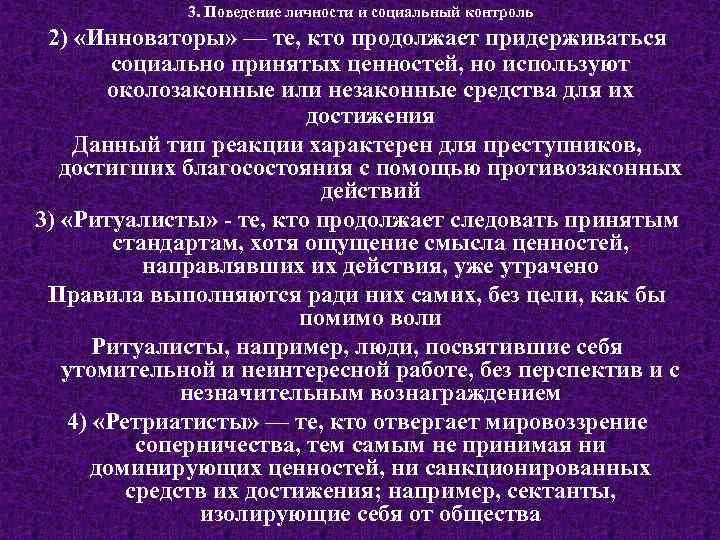 3. Поведение личности и социальный контроль

2) «Инноваторы» — те, кто продолжает придерживаться социально принятых ценностей, но используют околозаконные или незаконные средства для их достижения

Данный тип реакции характерен для преступников, достигших благосостояния с помощью противозаконных действий

3) «Ритуалисты» - те, кто продолжает следовать принятым стандартам, хотя ощущение смысла ценностей, направлявших их действия, уже утрачено

Правила выполняются ради них самих, без цели, как бы помимо воли

Ритуалисты, например, люди, посвятившие себя утомительной и неинтересной работе, без перспектив и с незначительным вознаграждением

4) «Ретриатисты» — те, кто отвергает мировоззрение соперничества, тем самым не принимая ни доминирующих ценностей, ни санкционированных средств их достижения; например, сектанты, изолирующие себя от общества